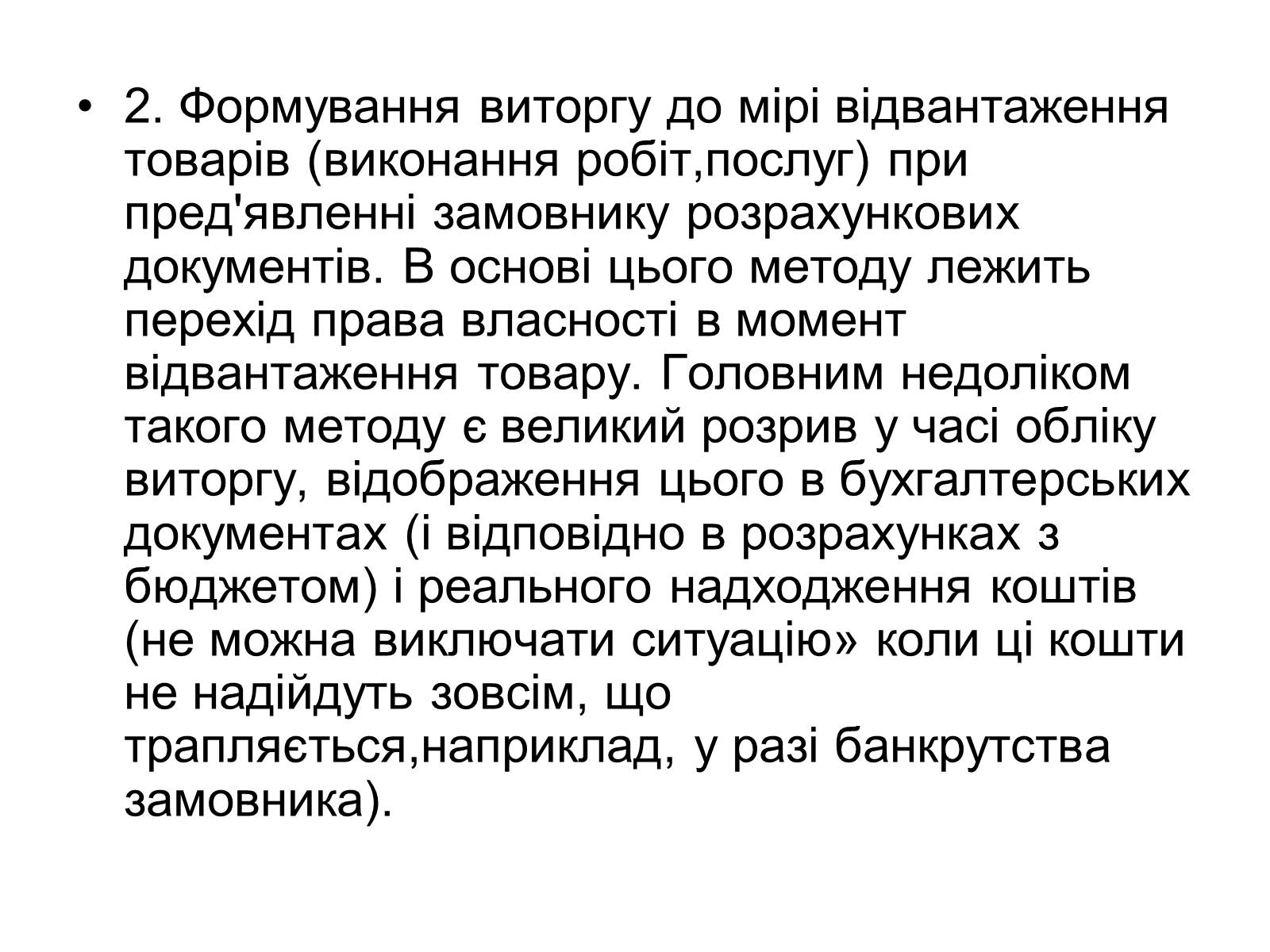 • 2. Формування виторгу до мірі відвантаження товарів (виконання робіт,послуг) при пред'явленні замовнику розрахункових документів. В основі цього методу лежить перехід права власності в момент відвантаження товару. Головним недоліком такого методу є великий розрив у часі обліку виторгу, відображення цього в бухгалтерських документах (і відповідно в розрахунках з бюджетом) і реального надходження коштів (не можна виключати ситуацію» коли ці кошти не надійдуть зовсім, що трапляється,наприклад, у разі банкрутства замовника).